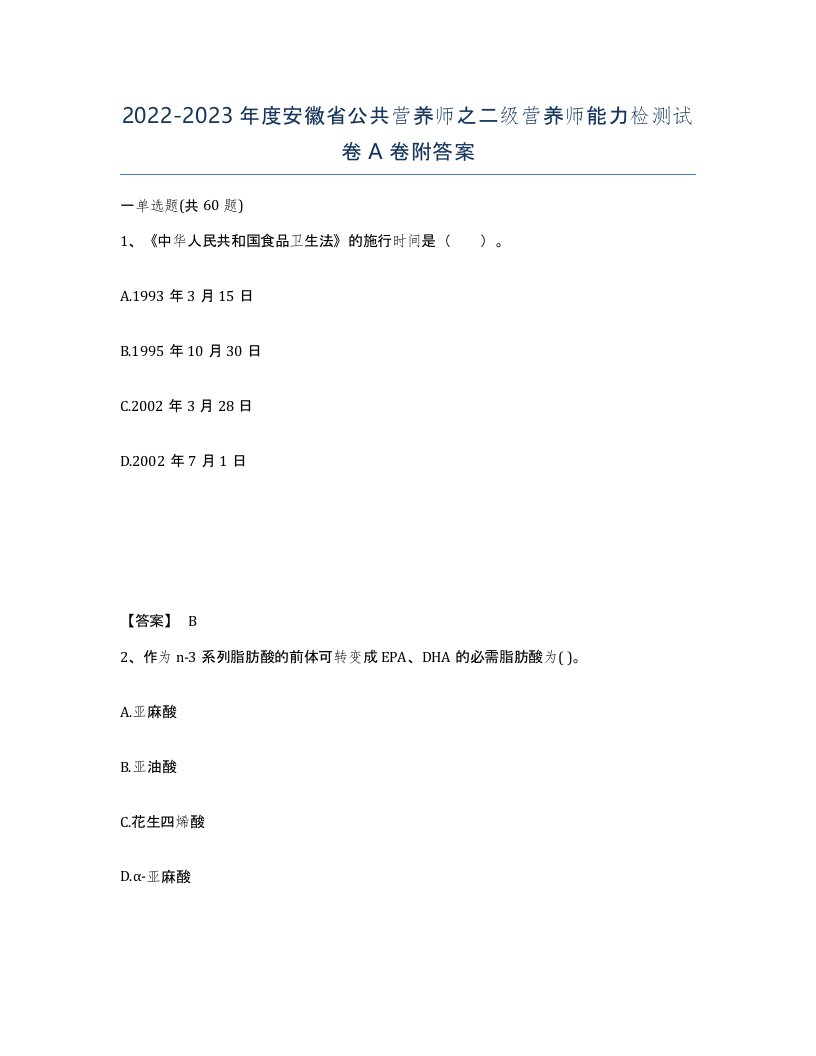 2022-2023年度安徽省公共营养师之二级营养师能力检测试卷A卷附答案

一单选题(共60题)

1、《中华人民共和国食品卫生法》的施行时间是（ ）。

A.1993年3月15日

B.1995年10月30日

C.2002年3月28日

D.2002年7月1日

【答案】 B

2、作为n-3系列脂肪酸的前体可转变成EPA、DHA的必需脂肪酸为( )。

A.亚麻酸

B.亚油酸

C.花生四烯酸

D.α-亚麻酸